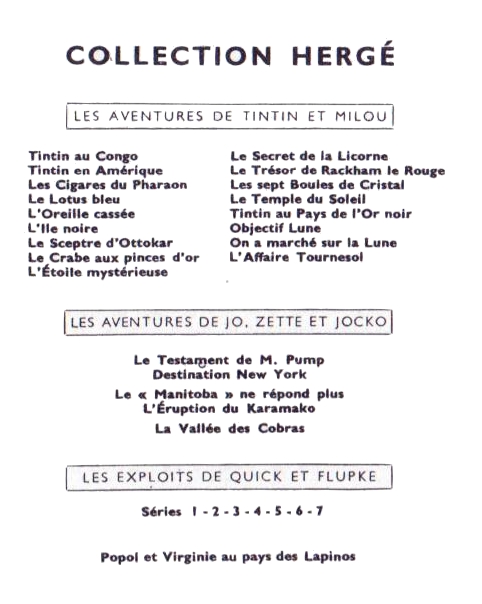 COLLECTION HERGÉ

LES AVENTURES DE TINTIN ET MILOU

Tintin au Congo
Tintin en Amérique
Les Cigares du Pharaon
Le Lotus bleu
L'Oreille cassée
L'Ile noire
Le Sceptre d'Ottokar
Le Crabe aux pinces d'or
L'Étoile mystérieuse

Le Secret de la Licorne
Le Trésor de Rackham le Rouge
Les sept Boules de Cristal
Le Temple du Soleil
Tintin au Pays de l'Or noir
Objectif Lune
On a marché sur la Lune
L'Affaire Tournesol

LES AVENTURES DE JO, ZETTE ET JOCKO

Le Testament de M. Pump
Destination New York

Le « Manitoba » ne répond plus
L'Éruption du Karamako

La Vallée des Cobras

LES EXPLOITS DE QUICK ET FLUPKE

Séries 1 - 2 - 3 - 4 - 5 - 6 - 7

Popol et Virginie au pays des Lapinos